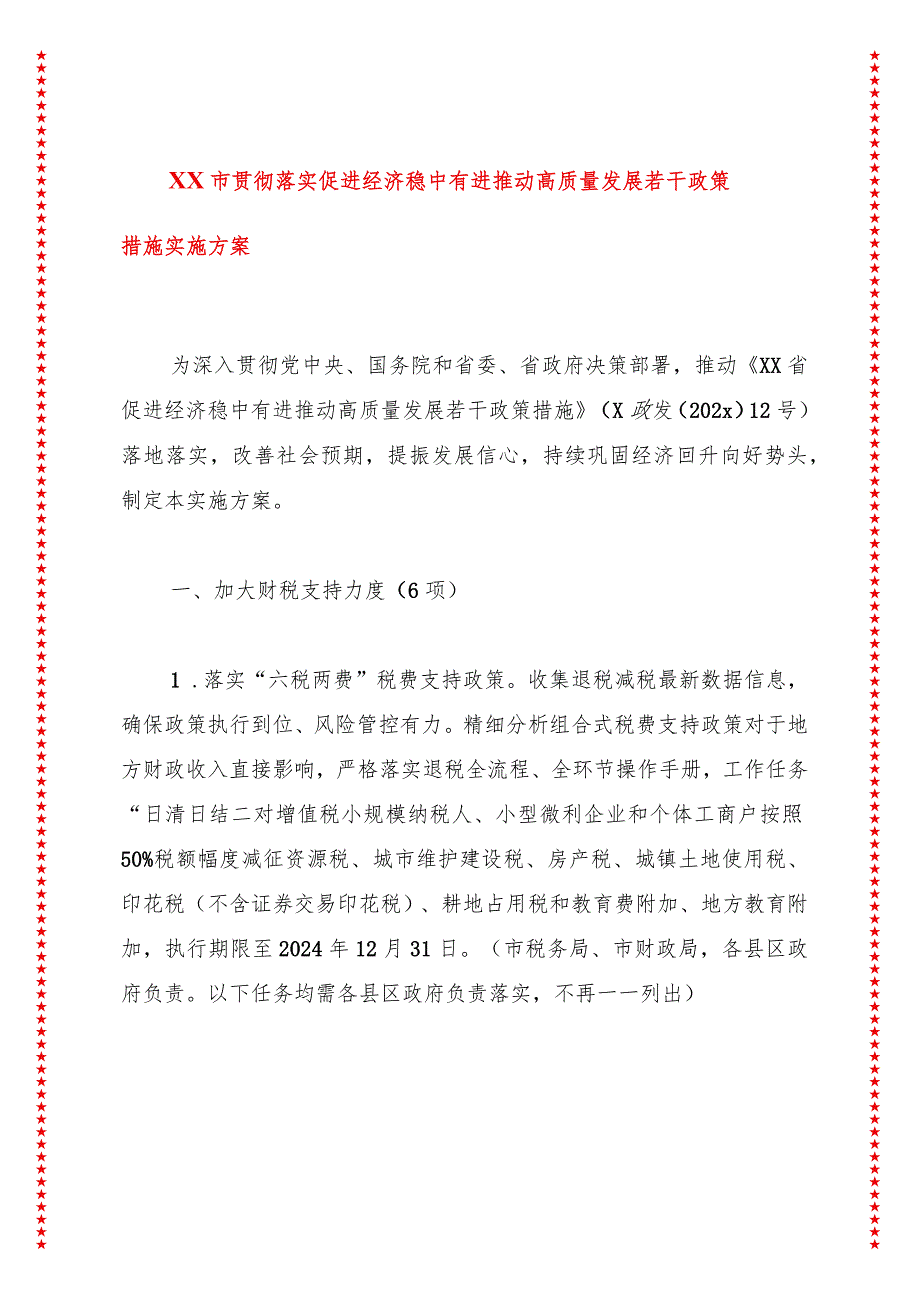 XX市贯彻落实促进经济稳中有进推动高质量发展若干政策措施实施方案

为深入贯彻党中央、国务院和省委、省政府决策部署，推动《XX省促进经济稳中有进推动高质量发展若干政策措施》（X政发（202x）12号）落地落实，改善社会预期，提振发展信心，持续巩固经济回升向好势头，制定本实施方案。

一、加大财税支持力度（6项）

1．落实“六税两费”税费支持政策。收集退税减税最新数据信息，确保政策执行到位、风险管控有力。精细分析组合式税费支持政策对于地方财政收入直接影响，严格落实退税全流程、全环节操作手册，工作任务“日清日结二对增值税小规模纳税人、小型微利企业和个体工商户按照50%税额幅度减征资源税、城市维护建设税、房产税、城镇土地使用税、印花税（不含证券交易印花税）、耕地占用税和教育费附加、地方教育附加，执行期限至2024年12月31日。（市税务局、市财政局，各县区政府负责。以下任务均需各县区政府负责落实，不再一一列出）